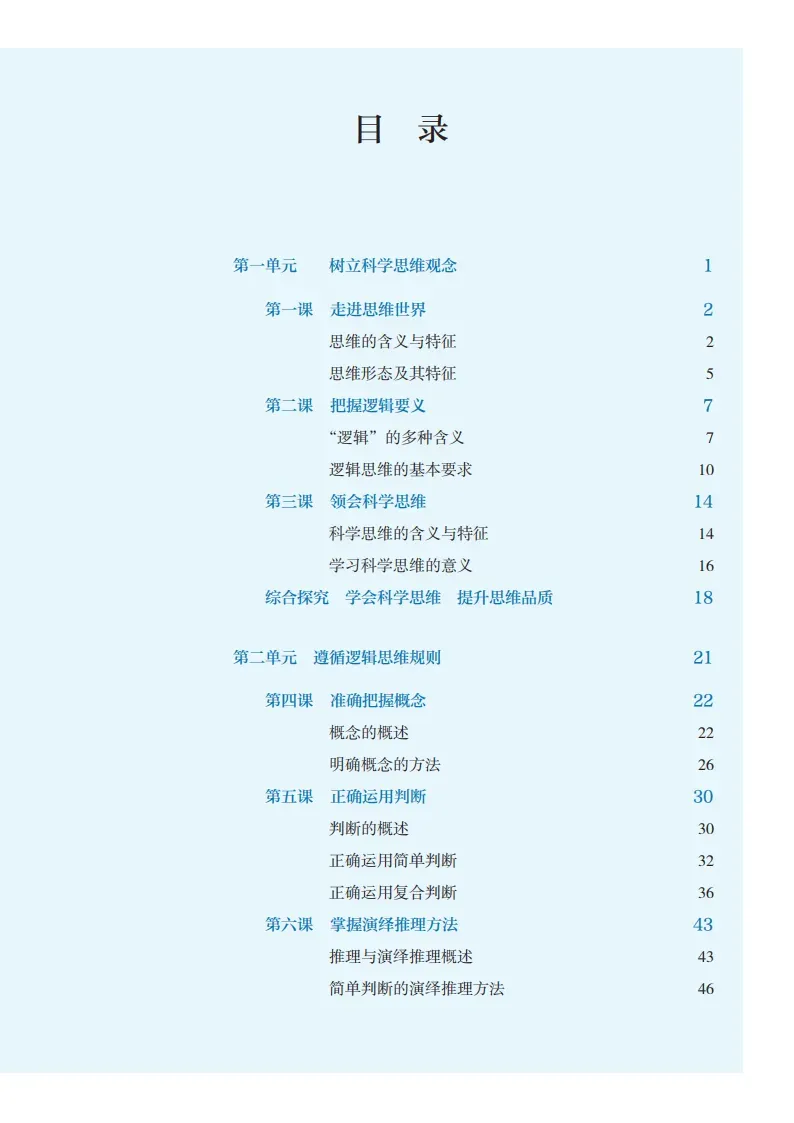 目 录

第一单元 树立科学思维观念 1

第一课 走进思维世界 2
思维的含义与特征 2
思维形态及其特征 5
第二课 把握逻辑要义 7
“逻辑”的多种含义 7
逻辑思维的基本要求 10
第三课 领会科学思维 14
科学思维的含义与特征 14
学习科学思维的意义 16
综合探究 学会科学思维 提升思维品质 18

第二单元 遵循逻辑思维规则 21

第四课 准确把握概念 22
概念的概述 22
明确概念的方法 26
第五课 正确运用判断 30
判断的概述 30
正确运用简单判断 32
正确运用复合判断 36
第六课 掌握演绎推理方法 43
推理与演绎推理概述 43
简单判断的演绎推理方法 46